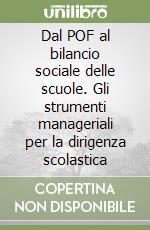 unilibro

Dal POF al bilancio sociale delle scuole. Gli strumenti manageriali per la dirigenza scolastica

COPERTINA NON DISPONIBILE